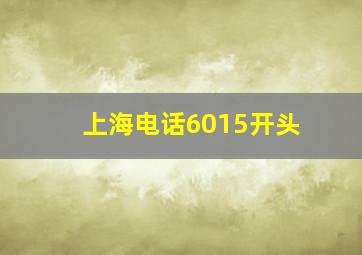 上海电话6015开头